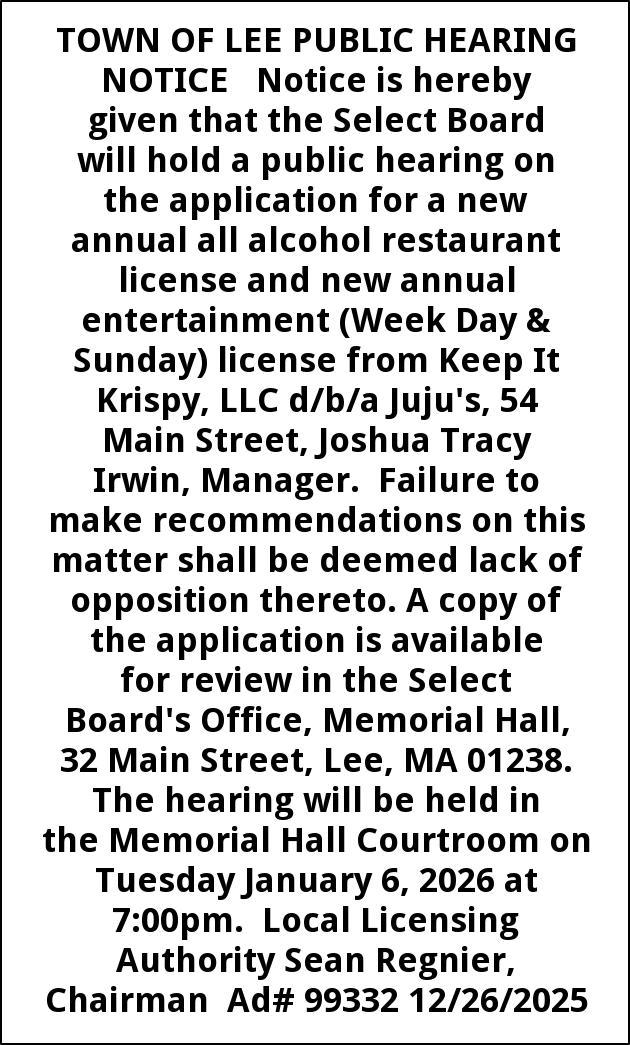 TOWN OF LEE PUBLIC HEARING NOTICE Notice is hereby given that the Select Board will hold a public hearing on the application for a new annual all alcohol restaurant license and new annual entertainment (Week Day & Sunday) license from Keep It Krispy, LLC d/b/a Juju's, 54 Main Street, Joshua Tracy Irwin, Manager. Failure to make recommendations on this matter shall be deemed lack of opposition thereto. A copy of the application is available for review in the Select Board's Office, Memorial Hall, 32 Main Street, Lee, MA 01238. The hearing will be held in the Memorial Hall Courtroom on Tuesday January 6, 2026 at 7:00pm. Local Licensing Authority Sean Regnier, Chairman Ad# 99332 12/26/2025